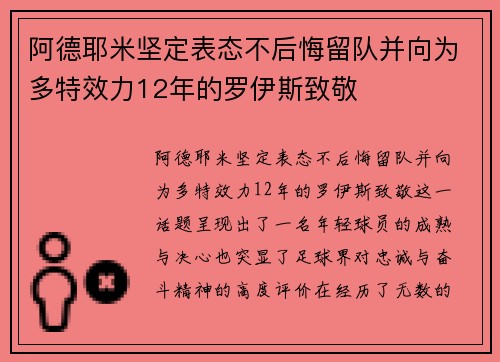 阿德耶米坚定表态不后悔留队并向为多特效力12年的罗伊斯致敬

阿德耶米坚定表态不后悔留队并向为多特效力12年的罗伊斯致敬这一话题呈现出了一名年轻球员的成熟与决心也突显了足球界对忠诚与奋斗精神的高度评价在经历了无数的